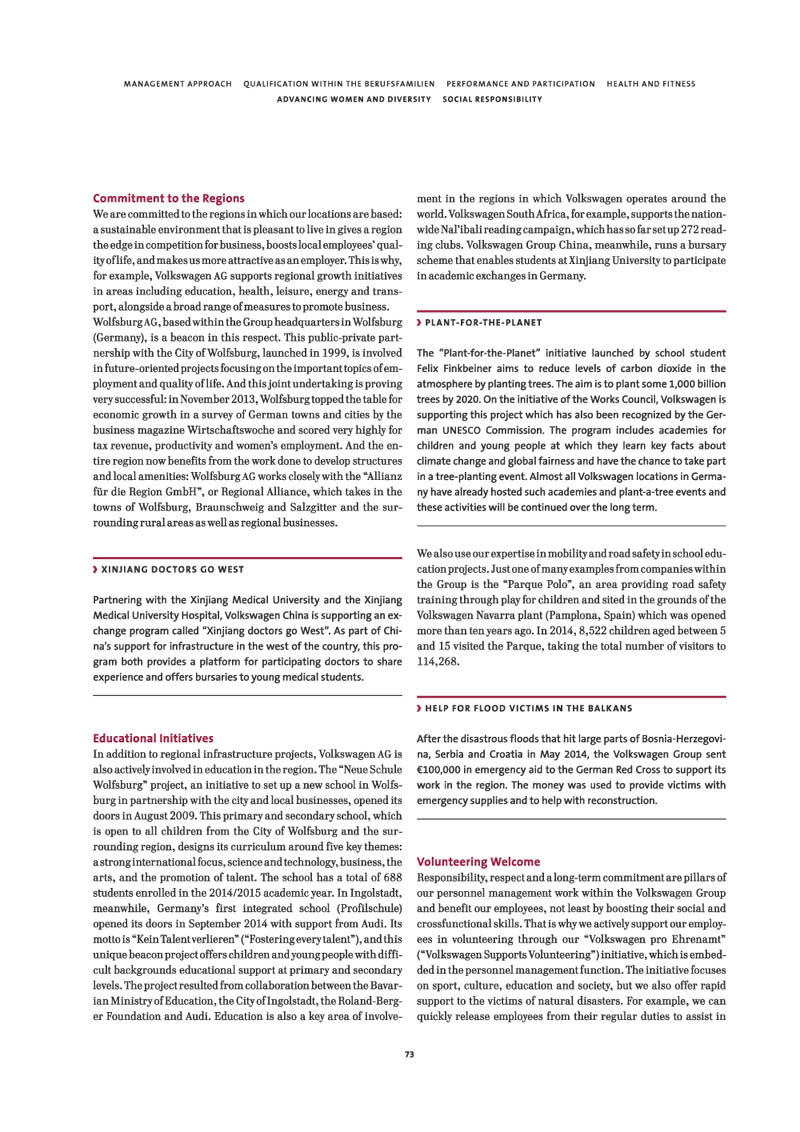 MANAGEMENT APPROACH QUALIFICATION WITHIN THE BERUFSFAMILIEN PERFORMANCE AND PARTICIPATION HEALTH AND FITNESS
ADVANCING WOMEN AND DIVERSITY SOCIAL RESPONSIBILITY

Commitment to the Regions

We are committed to the regions in which our locations are based: a sustainable environment that is pleasant to live in gives a region the edge in competition for business, boosts local employees' quality of life, and makes us more attractive as an employer. This is why, for example, Volkswagen AG supports regional growth initiatives in areas including education, health, leisure, energy and transport, alongside a broad range of measures to promote business. Wolfsburg AG, based within the Group headquarters in Wolfsburg (Germany), is a beacon in this respect. This public-private partnership with the City of Wolfsburg, launched in 1999, is involved in future-oriented projects focusing on the important topics of employment and quality of life. And this joint undertaking is proving very successful: in November 2013, Wolfsburg topped the table for economic growth in a survey of German towns and cities by the business magazine Wirtschaftswoche and scored very highly for tax revenue, productivity and women's employment. And the entire region now benefits from the work done to develop structures and local amenities: Wolfsburg AG works closely with the "Allianz für die Region GmbH", or Regional Alliance, which takes in the towns of Wolfsburg, Braunschweig and Salzgitter and the surrounding rural areas as well as regional businesses.

› XINJIANG DOCTORS GO WEST

Partnering with the Xinjiang Medical University and the Xinjiang Medical University Hospital, Volkswagen China is supporting an exchange program called "Xinjiang doctors go West". As part of China's support for infrastructure in the west of the country, this program both provides a platform for participating doctors to share experience and offers bursaries to young medical students.

Educational Initiatives

In addition to regional infrastructure projects, Volkswagen AG is also actively involved in education in the region. The "Neue Schule Wolfsburg" project, an initiative to set up a new school in Wolfsburg in partnership with the city and local businesses, opened its doors in August 2009. This primary and secondary school, which is open to all children from the City of Wolfsburg and the surrounding region, designs its curriculum around five key themes: a strong international focus, science and technology, business, the arts, and the promotion of talent. The school has a total of 688 students enrolled in the 2014/2015 academic year. In Ingolstadt, meanwhile, Germany's first integrated school (Profilschule) opened its doors in September 2014 with support from Audi. Its motto is "Kein Talent verlieren" ("Fostering every talent"), and this unique beacon project offers children and young people with difficult backgrounds educational support at primary and secondary levels. The project resulted from collaboration between the Bavarian Ministry of Education, the City of Ingolstadt, the Roland-Berger Foundation and Audi. Education is also a key area of involvement in the regions in which Volkswagen operates around the world. Volkswagen South Africa, for example, supports the nationwide Nal'ibali reading campaign, which has so far set up 272 reading clubs. Volkswagen Group China, meanwhile, runs a bursary scheme that enables students at Xinjiang University to participate in academic exchanges in Germany.

› PLANT-FOR-THE-PLANET

The "Plant-for-the-Planet" initiative launched by school student Felix Finkbeiner aims to reduce levels of carbon dioxide in the atmosphere by planting trees. The aim is to plant some 1,000 billion trees by 2020. On the initiative of the Works Council, Volkswagen is supporting this project which has also been recognized by the German UNESCO Commission. The program includes academies for children and young people at which they learn key facts about climate change and global fairness and have the chance to take part in a tree-planting event. Almost all Volkswagen locations in Germany have already hosted such academies and plant-a-tree events and these activities will be continued over the long term.

We also use our expertise in mobility and road safety in school education projects. Just one of many examples from companies within the Group is the "Parque Polo", an area providing road safety training through play for children and sited in the grounds of the Volkswagen Navarra plant (Pamplona, Spain) which was opened more than ten years ago. In 2014, 8,522 children aged between 5 and 15 visited the Parque, taking the total number of visitors to 114,268.

› HELP FOR FLOOD VICTIMS IN THE BALKANS

After the disastrous floods that hit large parts of Bosnia-Herzegovina, Serbia and Croatia in May 2014, the Volkswagen Group sent €100,000 in emergency aid to the German Red Cross to support its work in the region. The money was used to provide victims with emergency supplies and to help with reconstruction.

Volunteering Welcome

Responsibility, respect and a long-term commitment are pillars of our personnel management work within the Volkswagen Group and benefit our employees, not least by boosting their social and crossfunctional skills. That is why we actively support our employees in volunteering through our "Volkswagen pro Ehrenamt" ("Volkswagen Supports Volunteering") initiative, which is embedded in the personnel management function. The initiative focuses on sport, culture, education and society, but we also offer rapid support to the victims of natural disasters. For example, we can quickly release employees from their regular duties to assist in

73